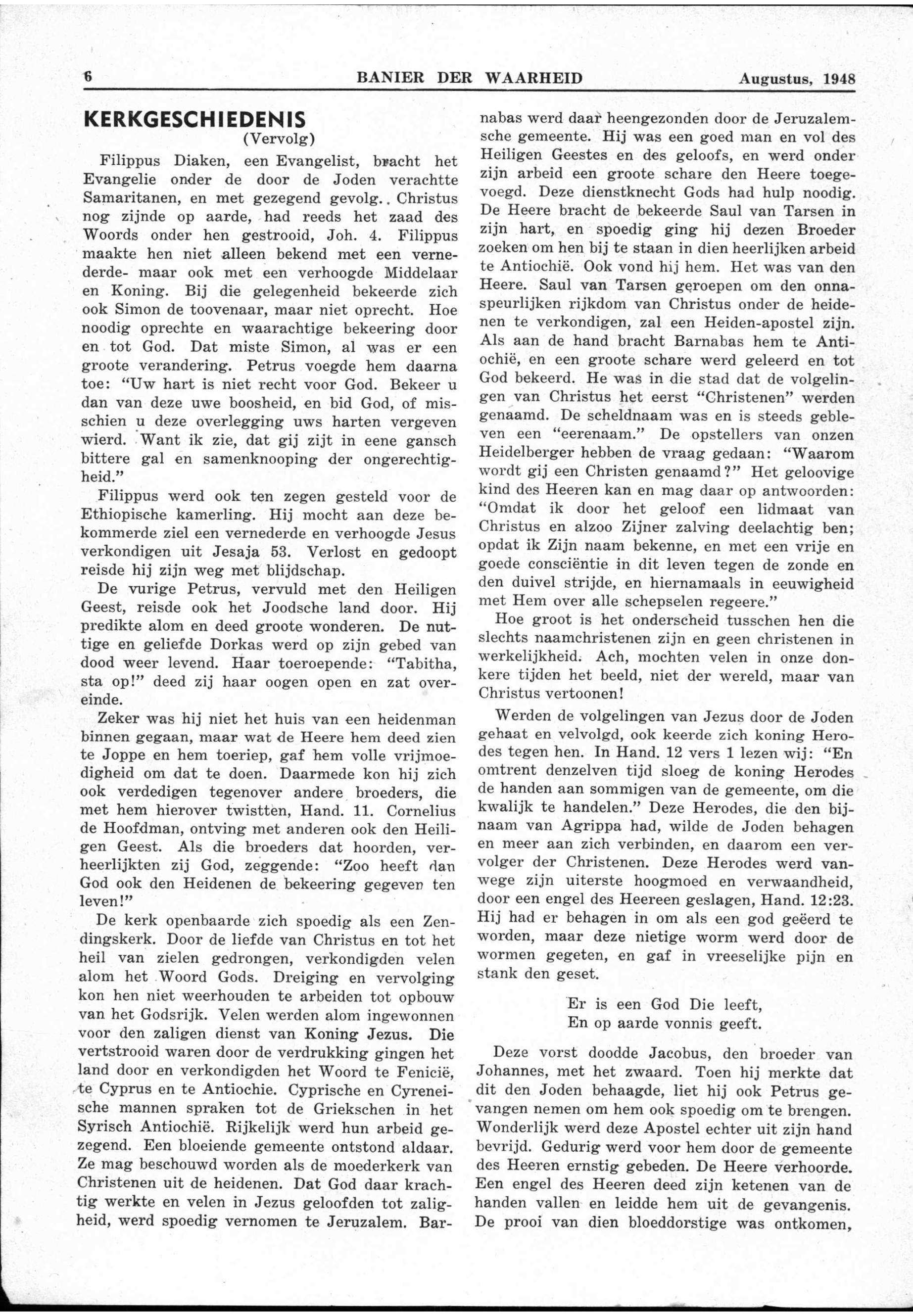 6 BANIER DER WAARHEID Augustus, 1948

KERKGESCHIEDENIS
(Vervolg)

Filippus Diaken, een Evangelist, bracht het Evangelie onder de door de Joden verachtte Samaritanen, en met gezegend gevolg. Christus nog zijnde op aarde, had reeds het zaad des Woords onder hen gestrooid, Joh. 4. Filippus maakte hen niet alleen bekend met een vernederde- maar ook met een verhoogde Middelaar en Koning. Bij die gelegenheid bekeerde zich ook Simon de toovenaar, maar niet oprecht. Hoe noodig oprechte en waarachtige bekeering door en tot God. Dat miste Simon, al was er een groote verandering. Petrus voegde hem daarna toe: "Uw hart is niet recht voor God. Bekeer u dan van deze uwe boosheid, en bid God, of misschien u deze overlegging uws harten vergeven wierd. Want ik zie, dat gij zijt in eene gansch bittere gal en samenknooping der ongerechtigheid."

Filippus werd ook ten zegen gesteld voor de Ethiopische kamerling. Hij mocht aan deze bekommerde ziel een vernederde en verhoogde Jesus verkondigen uit Jesaja 53. Verlost en gedoopt reisde hij zijn weg met blijdschap.

De vurige Petrus, vervuld met den Heiligen Geest, reisde ook het Joodsche land door. Hij predikte alom en deed groote wonderen. De nuttige en geliefde Dorkas werd op zijn gebed van dood weer levend. Haar toeroepende: "Tabitha, sta op!" deed zij haar oogen open en zat overeinde.

Zeker was hij niet het huis van een heidenman binnen gegaan, maar wat de Heere hem deed zien te Joppe en hem toeriep, gaf hem volle vrijmoedigheid om dat te doen. Daarmede kon hij zich ook verdedigen tegenover andere broeders, die met hem hierover twistten, Hand. 11. Cornelius de Hoofdman, ontving met anderen ook den Heiligen Geest. Als die broeders dat hoorden, verheerlijkten zij God, zeggende: "Zoo heeft dan God ook den Heidenen de bekeering gegeven ten leven!"

De kerk openbaarde zich spoedig als een Zendingskerk. Door de liefde van Christus en tot het heil van zielen gedrongen, verkondigden velen alom het Woord Gods. Dreiging en vervolging kon hen niet weerhouden te arbeiden tot opbouw van het Godsrijk. Velen werden alom ingewonnen voor den zaligen dienst van Koning Jezus. Die vertstrooid waren door de verdrukking gingen het land door en verkondigden het Woord te Fenicië, te Cyprus en te Antiochie. Cyprische en Cyreneische mannen spraken tot de Griekschen in het Syrisch Antiochië. Rijkelijk werd hun arbeid gezegend. Een bloeiende gemeente ontstond aldaar. Ze mag beschouwd worden als de moederkerk van Christenen uit de heidenen. Dat God daar krachtig werkte en velen in Jezus geloofden tot zaligheid, werd spoedig vernomen te Jeruzalem. Barnabas werd daar heengezonden door de Jeruzalemsche gemeente. Hij was een goed man en vol des Heiligen Geestes en des geloofs, en werd onder zijn arbeid een groote schare den Heere toegevoegd. Deze dienstknecht Gods had hulp noodig. De Heere bracht de bekeerde Saul van Tarsen in zijn hart, en spoedig ging hij dezen Broeder zoeken om hen bij te staan in dien heerlijken arbeid te Antiochië. Ook vond hij hem. Het was van den Heere. Saul van Tarsen geroepen om den onnaspeurlijken rijkdom van Christus onder de heidenen te verkondigen, zal een Heiden-apostel zijn. Als aan de hand bracht Barnabas hem te Antiochië, en een groote schare werd geleerd en tot God bekeerd. He was in die stad dat de volgelingen van Christus het eerst "Christenen" werden genaamd. De scheldnaam was en is steeds gebleven een "eerenaam." De opstellers van onzen Heidelberger hebben de vraag gedaan: "Waarom wordt gij een Christen genaamd?" Het geloovige kind des Heeren kan en mag daar op antwoorden: "Omdat ik door het geloof een lidmaat van Christus en alzoo Zijner zalving deelachtig ben; opdat ik Zijn naam bekenne, en met een vrije en goede consciëntie in dit leven tegen de zonde en den duivel strijde, en hiernamaals in eeuwigheid met Hem over alle schepselen regeere."

Hoe groot is het onderscheid tusschen hen die slechts naamchristenen zijn en geen christenen in werkelijkheid. Ach, mochten velen in onze donkere tijden het beeld, niet der wereld, maar van Christus vertoonen!

Werden de volgelingen van Jezus door de Joden gehaat en velvolgd, ook keerde zich koning Herodes tegen hen. In Hand. 12 vers 1 lezen wij: "En omtrent denzelven tijd sloeg de koning Herodes de handen aan sommigen van de gemeente, om die kwalijk te handelen." Deze Herodes, die den bijnaam van Agrippa had, wilde de Joden behagen en meer aan zich verbinden, en daarom een vervolger der Christenen. Deze Herodes werd vanwege zijn uiterste hoogmoed en verwaandheid, door een engel des Heereen geslagen, Hand. 12:23. Hij had er behagen in om als een god geëerd te worden, maar deze nietige worm werd door de wormen gegeten, en gaf in vreeselijke pijn en stank den geset.

Er is een God Die leeft,
En op aarde vonnis geeft.

Deze vorst doodde Jacobus, den broeder van Johannes, met het zwaard. Toen hij merkte dat dit den Joden behaagde, liet hij ook Petrus gevangen nemen om hem ook spoedig om te brengen. Wonderlijk werd deze Apostel echter uit zijn hand bevrijd. Gedurig werd voor hem door de gemeente des Heeren ernstig gebeden. De Heere verhoorde. Een engel des Heeren deed zijn ketenen van de handen vallen en leidde hem uit de gevangenis. De prooi van dien bloeddorstige was ontkomen,